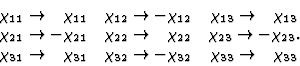 $\chi_{11} \to \chi_{11} \quad \chi_{12} \to -\chi_{12} \quad \chi_{13} \to \chi_{13}$
$\chi_{21} \to -\chi_{21} \quad \chi_{22} \to \chi_{22} \quad \chi_{23} \to -\chi_{23}.$
$\chi_{31} \to \chi_{31} \quad \chi_{32} \to -\chi_{32} \quad \chi_{33} \to \chi_{33}$